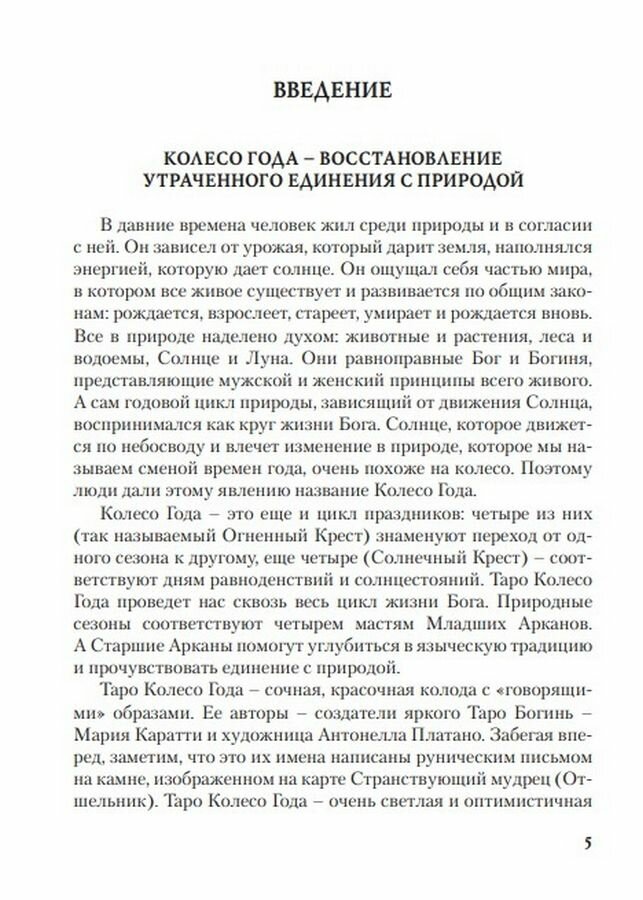 ВВЕДЕНИЕ

КОЛЕСО ГОДА – ВОССТАНОВЛЕНИЕ УТРАЧЕННОГО ЕДИНЕНИЯ С ПРИРОДОЙ

В давние времена человек жил среди природы и в согласии с ней. Он зависел от урожая, который дарит земля, наполнялся энергией, которую дает солнце. Он ощущал себя частью мира, в котором все живое существует и развивается по общим законам: рождается, взрослеет, стареет, умирает и рождается вновь. Все в природе наделено духом: животные и растения, леса и водоемы, Солнце и Луна. Они равноправные Бог и Богиня, представляющие мужской и женский принципы всего живого. А сам годовой цикл природы, зависящий от движения Солнца, воспринимался как круг жизни Бога. Солнце, которое движется по небосводу и влечет изменение в природе, которое мы называем сменой времен года, очень похоже на колесо. Поэтому люди дали этому явлению название Колесо Года.

Колесо Года – это еще и цикл праздников: четыре из них (так называемый Огненный Крест) знаменуют переход от одного сезона к другому, еще четыре (Солнечный Крест) – соответствуют дням равноденствий и солнцестояний. Таро Колесо Года проведет нас сквозь весь цикл жизни Бога. Природные сезоны соответствуют четырем мастям Младших Арканов. А Старшие Арканы помогут углубиться в языческую традицию и прочувствовать единение с природой.

Таро Колесо Года – сочная, красочная колода с «говорящими» образами. Ее авторы – создатели яркого Таро Богинь – Мария Каратти и художница Антонелла Платано. Забегая вперед, заметим, что это их имена написаны руническим письмом на камне, изображенном на карте Странствующий мудрец (Отшельник). Таро Колесо Года – очень светлая и оптимистичная

5